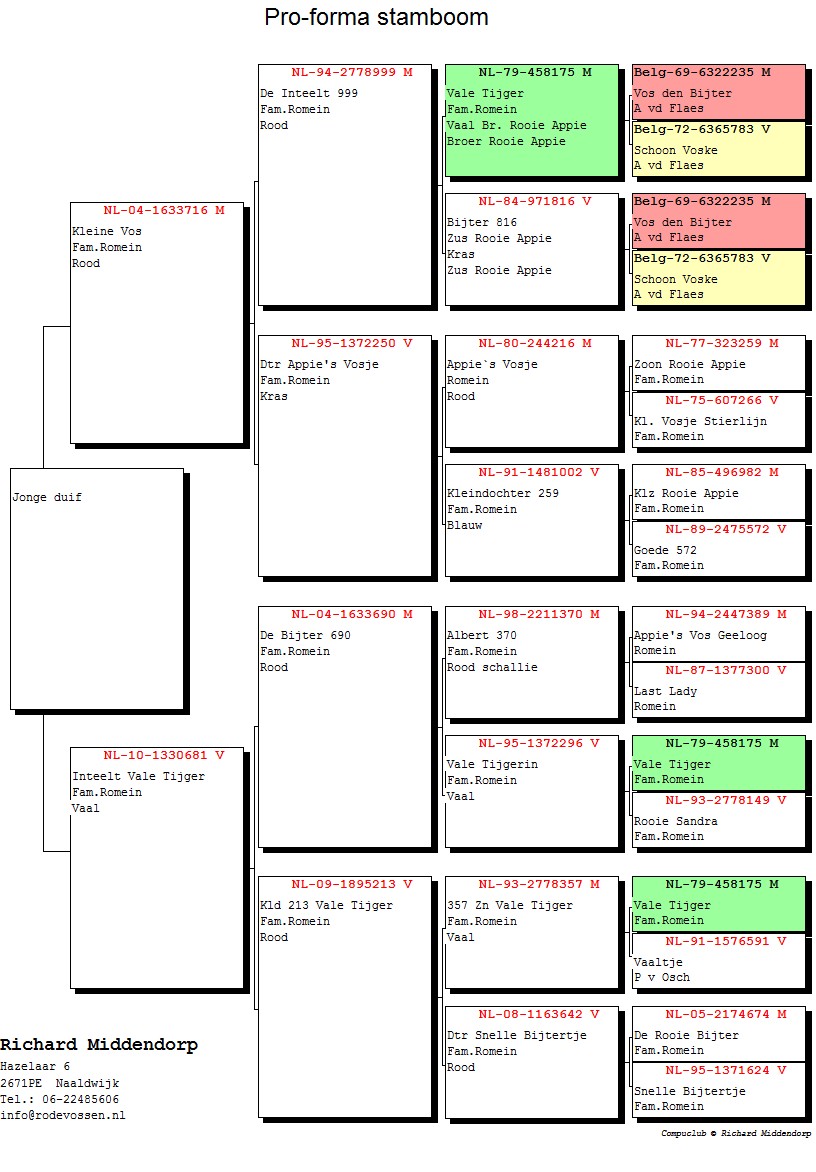 Pro-forma stamboom

Jonge duif

NL-04-1633716 M
Kleine Vos
Fam.Romein
Rood

NL-10-1330681 V
Inteelt Vale Tijger
Fam.Romein
Vaal

NL-94-2778999 M
De Inteelt 999
Fam.Romein
Rood

NL-95-1372250 V
Dtr Appie's Vosje
Fam.Romein
Kras

NL-04-1633690 M
De Bijter 690
Fam.Romein
Rood

NL-09-1895213 V
Kld 213 Vale Tijger
Fam.Romein
Rood

NL-79-458175 M
Vale Tijger
Fam.Romein
Vaal Br. Rooie Appie
Broer Rooie Appie

NL-84-971816 V
Bijter 816
Zus Rooie Appie
Kras
Zus Rooie Appie

NL-80-244216 M
Appie`s Vosje
Romein
Rood

NL-91-1481002 V
Kleindochter 259
Fam.Romein
Blauw

NL-98-2211370 M
Albert 370
Fam.Romein
Rood schallie

NL-95-1372296 V
Vale Tijgerin
Fam.Romein
Vaal

NL-93-2778357 M
357 Zn Vale Tijger
Fam.Romein
Vaal

NL-08-1163642 V
Dtr Snelle Bijtertje
Fam.Romein
Rood

Belg-69-6322235 M
Vos den Bijter
A vd Flaes

Belg-72-6365783 V
Schoon Voske
A vd Flaes

Belg-69-6322235 M
Vos den Bijter
A vd Flaes

Belg-72-6365783 V
Schoon Voske
A vd Flaes

NL-77-323259 M
Zoon Rooie Appie
Fam.Romein

NL-75-607266 V
Kl. Vosje Stierlijn
Fam.Romein

NL-85-496982 M
Klz Rooie Appie
Fam.Romein

NL-89-2475572 V
Goede 572
Fam.Romein

NL-94-2447389 M
Appie's Vos Geeloog
Romein

NL-87-1377300 V
Last Lady
Romein

NL-79-458175 M
Vale Tijger
Fam.Romein

NL-93-2778149 V
Rooie Sandra
Fam.Romein

NL-79-458175 M
Vale Tijger
Fam.Romein

NL-91-1576591 V
Vaaltje
P v Osch

NL-05-2174674 M
De Rooie Bijter
Fam.Romein

NL-95-1371624 V
Snelle Bijtertje
Fam.Romein

Richard Middendorp
Hazelaar 6
2671PE Naaldwijk
Tel.: 06-22485606
info@rodevossen.nl

Compuclub © Richard Middendorp